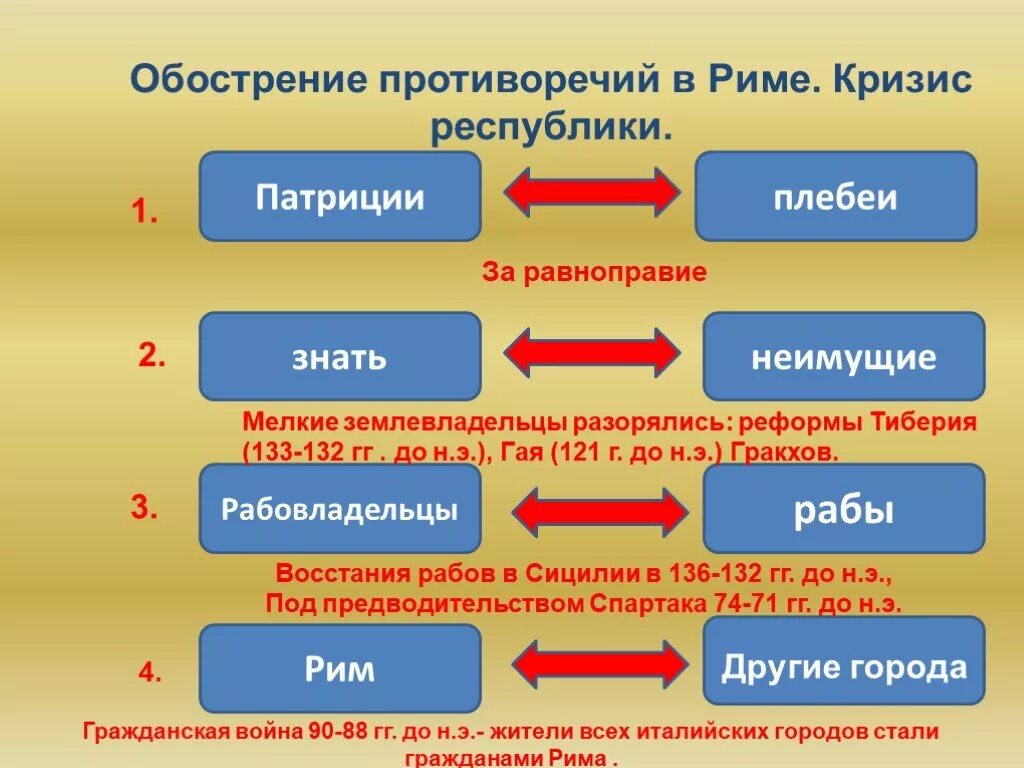 Обострение противоречий в Риме. Кризис республики.

1.

Патриции

плебеи

За равноправие

2.

знать

неимущие

Мелкие землевладельцы разорялись: реформы Тиберия (133-132 гг . до н.э.), Гая (121 г. до н.э.) Гракхов.

3.

Рабовладельцы

рабы

Восстания рабов в Сицилии в 136-132 гг. до н.э., Под предводительством Спартака 74-71 гг. до н.э.

4.

Рим

Другие города

Гражданская война 90-88 гг. до н.э.- жители всех италийских городов стали гражданами Рима .